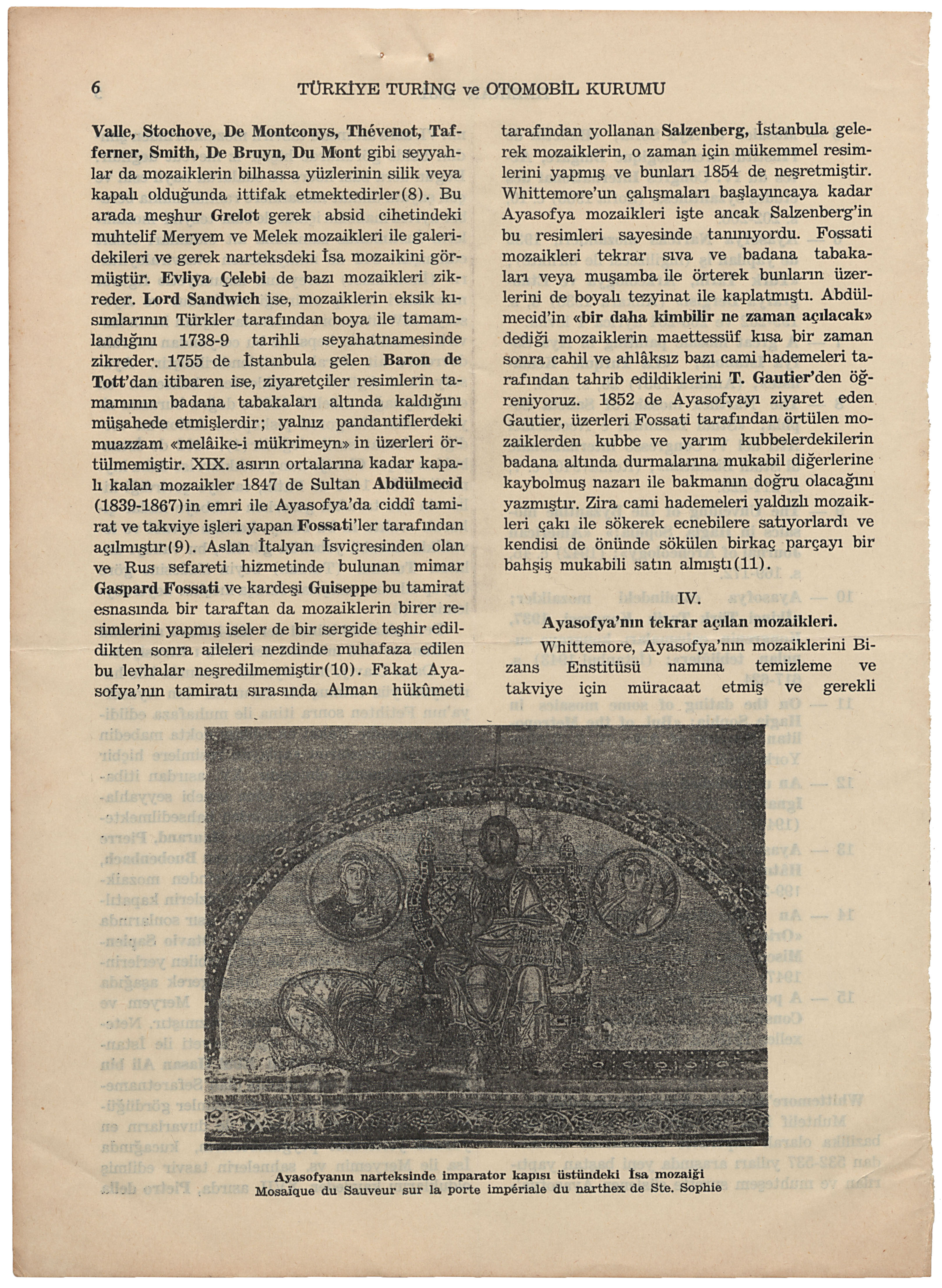 6 TÜRKİYE TURİNG ve OTOMOBİL KURUMU

Valle, Stochove, De Montconys, Thévenot, Tafferner, Smith, De Bruyn, Du Mont gibi seyyahlar da mozaiklerin bilhassa yüzlerinin silik veya kapalı olduğunda ittifak etmektedirler(8). Bu arada meşhur Grelot gerek absid cihetindeki muhtelif Meryem ve Melek mozaikleri ile galeridekileri ve gerek narteksdeki İsa mozaikini görmüştür. Evliya Çelebi de bazı mozaikleri zikreder. Lord Sandwich ise, mozaiklerin eksik kısımlarının Türkler tarafından boya ile tamamlandığını 1738-9 tarihli seyahatnamesinde zikreder. 1755 de İstanbula gelen Baron de Tott'dan itibaren ise, ziyaretçiler resimlerin tamamının badana tabakaları altında kaldığını müşahede etmişlerdir; yalnız pandantiflerdeki muazzam «melâike-i mükrimeyn» in üzerleri örtülmemiştir. XIX. asırın ortalarına kadar kapalı kalan mozaikler 1847 de Sultan Abdülmecid (1839-1867)in emri ile Ayasofya'da ciddî tamirat ve takviye işleri yapan Fossati'ler tarafından açılmıştır(9). Aslan İtalyan İsviçresinden olan ve Rus sefareti hizmetinde bulunan mimar Gaspard Fossati ve kardeşi Guiseppe bu tamirat esnasında bir taraftan da mozaiklerin birer resimlerini yapmış iseler de bir sergide teşhir edildikten sonra aileleri nezdinde muhafaza edilen bu levhalar neşredilmemiştir(10). Fakat Ayasofya'nın tamiratı sırasında Alman hükûmeti tarafından yollanan Salzenberg, İstanbula gelerek mozaiklerin, o zaman için mükemmel resimlerini yapmış ve bunları 1854 de neşretmiştir. Whittemore'un çalışmaları başlayıncaya kadar Ayasofya mozaikleri işte ancak Salzenberg'in bu resimleri sayesinde tanınıyordu. Fossati mozaikleri tekrar sıva ve badana tabakaları veya muşamba ile örterek bunların üzerlerini de boyalı tezyinat ile kaplatmıştı. Abdülmecid'in «bir daha kimbilir ne zaman açılacak» dediği mozaiklerin maettessüf kısa bir zaman sonra cahil ve ahlâksız bazı cami hademeleri tarafından tahrib edildiklerini T. Gautier'den öğreniyoruz. 1852 de Ayasofyayı ziyaret eden Gautier, üzerleri Fossati tarafından örtülen mozaiklerden kubbe ve yarım kubbelerdekilerin badana altında durmalarına mukabil diğerlerine kaybolmuş nazarı ile bakmanın doğru olacağını yazmıştır. Zira cami hademeleri yaldızlı mozaikleri çakı ile sökerek ecnebilere satıyorlardı ve kendisi de önünde sökülen birkaç parçayı bir bahşiş mukabili satın almıştı(11).

IV.

Ayasofya'nın tekrar açılan mozaikleri.

Whittemore, Ayasofya'nın mozaiklerini Bizans Enstitüsü namına temizleme ve takviye için müracaat etmiş ve gerekli

Ayasofyanın narteksinde imparator kapısı üstündeki İsa mozaiği
Mosaïque du Sauveur sur la porte impériale du narthex de Ste. Sophie